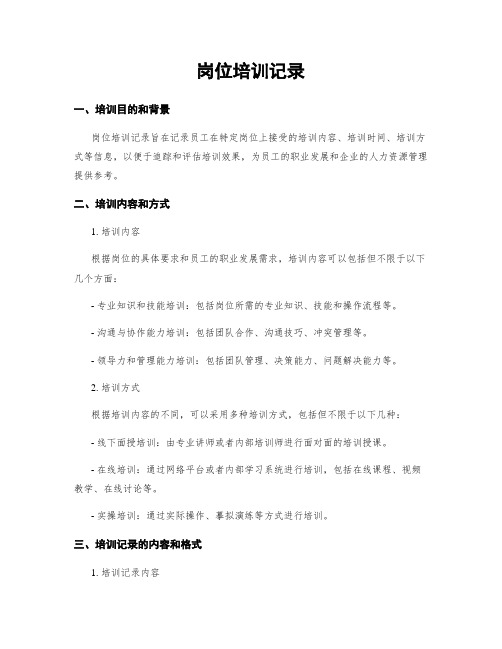 岗位培训记录

一、培训目的和背景

岗位培训记录旨在记录员工在特定岗位上接受的培训内容、培训时间、培训方式等信息，以便于追踪和评估培训效果，为员工的职业发展和企业的人力资源管理提供参考。

二、培训内容和方式

1. 培训内容

根据岗位的具体要求和员工的职业发展需求，培训内容可以包括但不限于以下几个方面：

- 专业知识和技能培训：包括岗位所需的专业知识、技能和操作流程等。

- 沟通与协作能力培训：包括团队合作、沟通技巧、冲突管理等。

- 领导力和管理能力培训：包括团队管理、决策能力、问题解决能力等。

2. 培训方式

根据培训内容的不同，可以采用多种培训方式，包括但不限于以下几种：

- 线下面授培训：由专业讲师或者内部培训师进行面对面的培训授课。

- 在线培训：通过网络平台或者内部学习系统进行培训，包括在线课程、视频教学、在线讨论等。

- 实操培训：通过实际操作、摹拟演练等方式进行培训。

三、培训记录的内容和格式

1. 培训记录内容